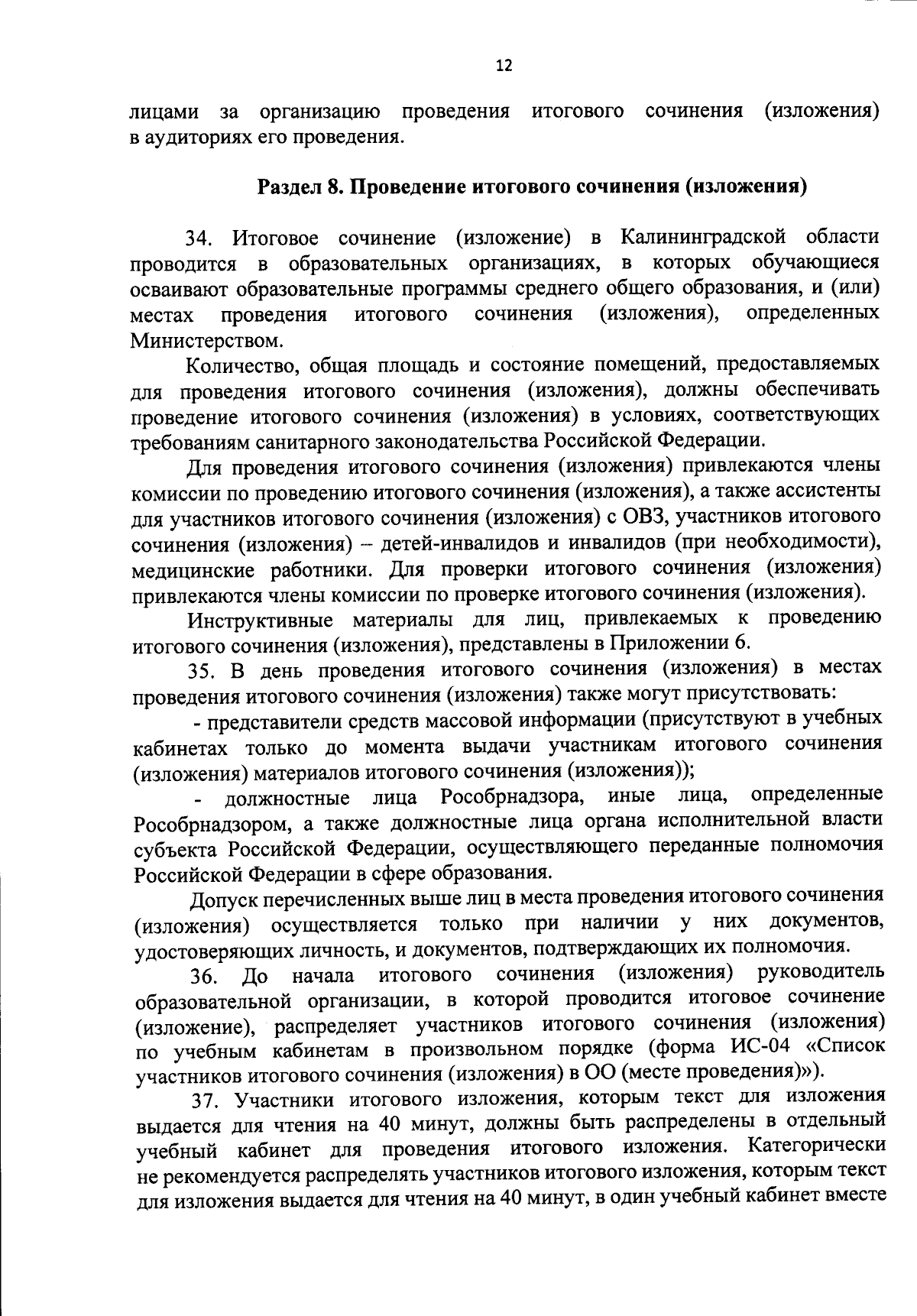 12

лицами за организацию проведения итогового сочинения (изложения) в аудиториях его проведения.

Раздел 8. Проведение итогового сочинения (изложения)

34. Итоговое сочинение (изложение) в Калининградской области проводится в образовательных организациях, в которых обучающиеся осваивают образовательные программы среднего общего образования, и (или) местах проведения итогового сочинения (изложения), определенных Министерством.

Количество, общая площадь и состояние помещений, предоставляемых для проведения итогового сочинения (изложения), должны обеспечивать проведение итогового сочинения (изложения) в условиях, соответствующих требованиям санитарного законодательства Российской Федерации.

Для проведения итогового сочинения (изложения) привлекаются члены комиссии по проведению итогового сочинения (изложения), а также ассистенты для участников итогового сочинения (изложения) с ОВЗ, участников итогового сочинения (изложения) – детей-инвалидов и инвалидов (при необходимости), медицинские работники. Для проверки итогового сочинения (изложения) привлекаются члены комиссии по проверке итогового сочинения (изложения).

Инструктивные материалы для лиц, привлекаемых к проведению итогового сочинения (изложения), представлены в Приложении 6.

35. В день проведения итогового сочинения (изложения) в местах проведения итогового сочинения (изложения) также могут присутствовать:

- представители средств массовой информации (присутствуют в учебных кабинетах только до момента выдачи участникам итогового сочинения (изложения) материалов итогового сочинения (изложения));

- должностные лица Рособрнадзора, иные лица, определенные Рособрнадзором, а также должностные лица органа исполнительной власти субъекта Российской Федерации, осуществляющего переданные полномочия Российской Федерации в сфере образования.

Допуск перечисленных выше лиц в места проведения итогового сочинения (изложения) осуществляется только при наличии у них документов, удостоверяющих личность, и документов, подтверждающих их полномочия.

36. До начала итогового сочинения (изложения) руководитель образовательной организации, в которой проводится итоговое сочинение (изложение), распределяет участников итогового сочинения (изложения) по учебным кабинетам в произвольном порядке (форма ИС-04 «Список участников итогового сочинения (изложения) в ОО (месте проведения)»).

37. Участники итогового изложения, которым текст для изложения выдается для чтения на 40 минут, должны быть распределены в отдельный учебный кабинет для проведения итогового изложения. Категорически не рекомендуется распределять участников итогового изложения, которым текст для изложения выдается для чтения на 40 минут, в один учебный кабинет вместе